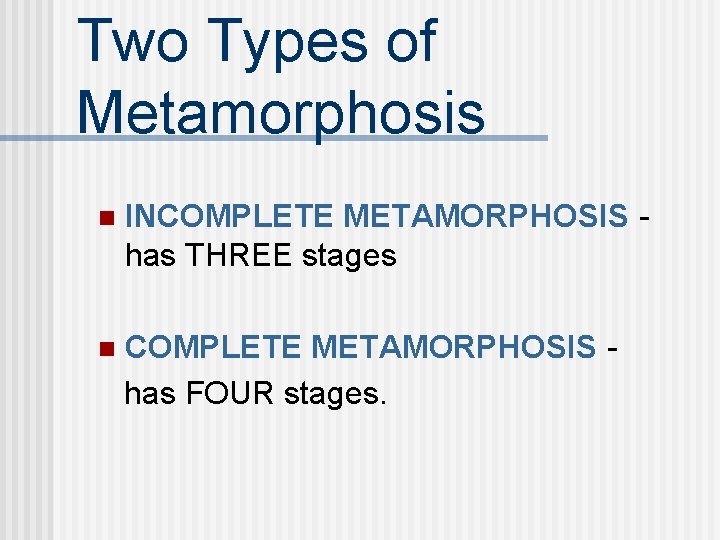 Two Types of Metamorphosis

• INCOMPLETE METAMORPHOSIS - has THREE stages

• COMPLETE METAMORPHOSIS - has FOUR stages.